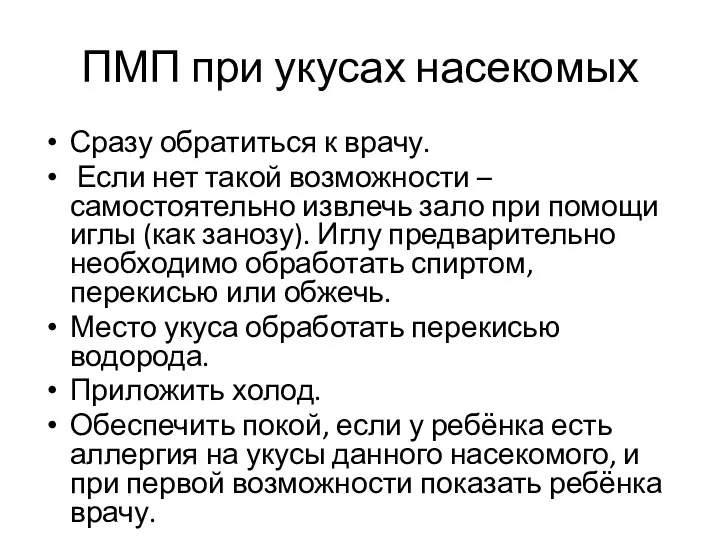 ПМП при укусах насекомых

• Сразу обратиться к врачу.
• Если нет такой возможности – самостоятельно извлечь зало при помощи иглы (как занозу). Иглу предварительно необходимо обработать спиртом, перекисью или обжечь.
• Место укуса обработать перекисью водорода.
• Приложить холод.
• Обеспечить покой, если у ребёнка есть аллергия на укусы данного насекомого, и при первой возможности показать ребёнка врачу.